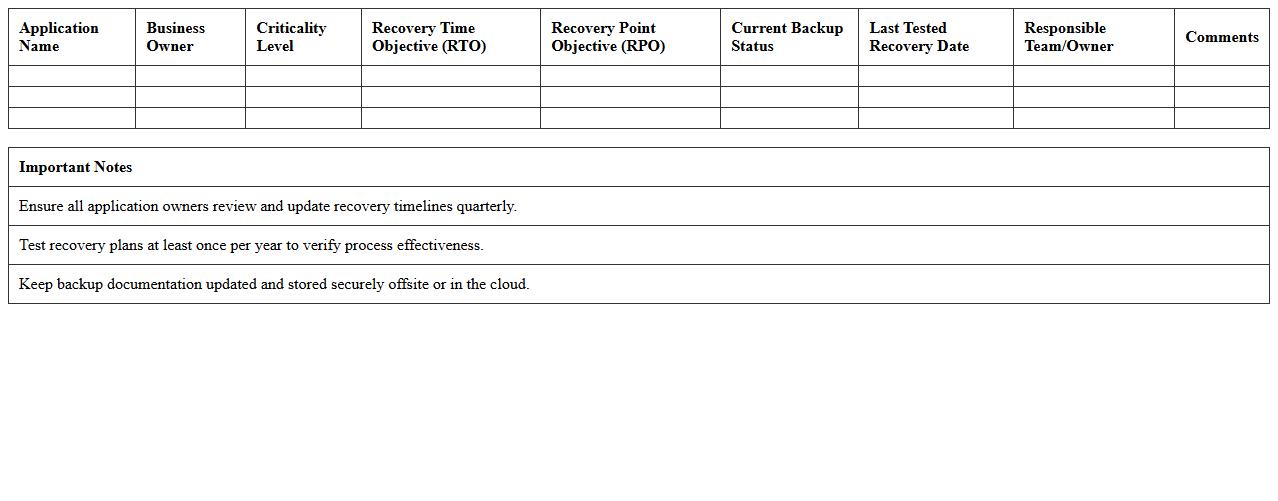 | Application Name | Business Owner | Criticality Level | Recovery Time Objective (RTO) | Recovery Point Objective (RPO) | Current Backup Status | Last Tested Recovery Date | Responsible Team/Owner | Comments |
|---|---|---|---|---|---|---|---|---|
| | | | | | | | | |
| | | | | | | | | |
| | | | | | | | | |

| Important Notes |
|---|
| Ensure all application owners review and update recovery timelines quarterly. |
| Test recovery plans at least once per year to verify process effectiveness. |
| Keep backup documentation updated and stored securely offsite or in the cloud. |